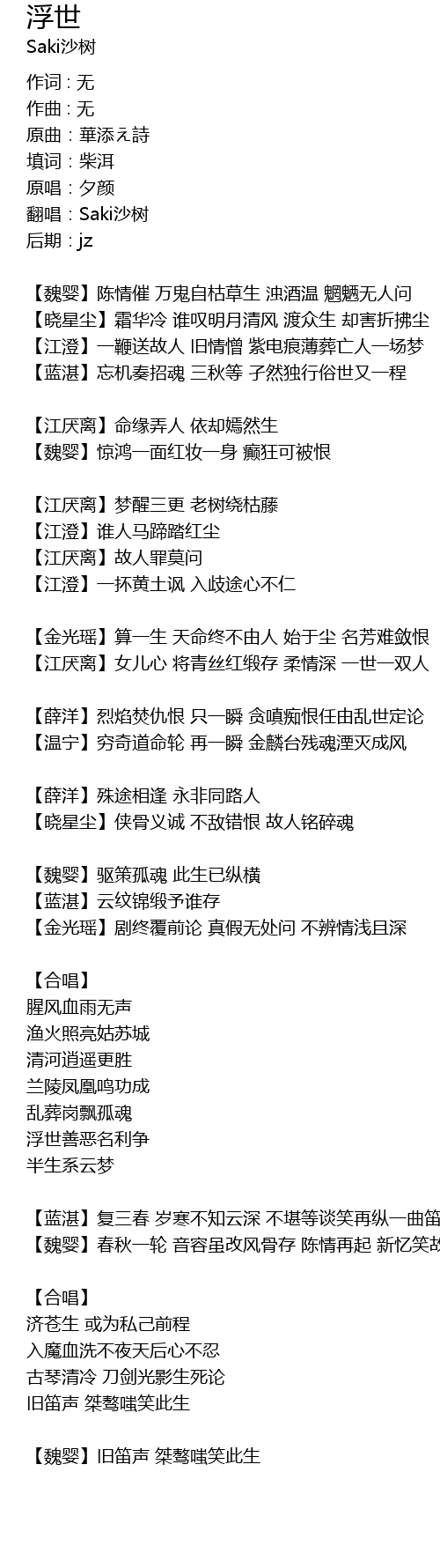 浮世
Saki沙树

作词 : 无
作曲 : 无
原曲 : 華添え詩
填词 : 柴洱
原唱 : 夕颜
翻唱 : Saki沙树
后期 : jz

【魏婴】陈情催 万鬼自枯草生 浊酒温 魍魉无人问
【晓星尘】霜华冷 谁叹明月清风 渡众生 却害折拂尘
【江澄】一鞭送故人 旧情憎 紫电痕薄葬亡人一场梦
【蓝湛】忘机奏招魂 三秋等 孑然独行俗世又一程

【江厌离】命缘弄人 依却嫣然生
【魏婴】惊鸿一面红妆一身 癫狂可被恨

【江厌离】梦醒三更 老树绕枯藤
【江澄】谁人马蹄踏红尘
【江厌离】故人罪莫问
【江澄】一抔黄土讽 入歧途心不仁

【金光瑶】算一生 天命终不由人 始于尘 名芳难敛恨
【江厌离】女儿心 将青丝红缎存 柔情深 一世一双人

【薛洋】烈焰焚仇恨 只一瞬 贪嗔痴恨任由乱世定论
【温宁】穷奇道命轮 再一瞬 金麟台残魂湮灭成风

【薛洋】殊途相逢 永非同路人
【晓星尘】侠骨义诚 不敌错恨 故人铭碎魂

【魏婴】驱策孤魂 此生已纵横
【蓝湛】云纹锦缎予谁存
【金光瑶】剧终覆前论 真假无处问 不辨情浅且深

【合唱】
腥风血雨无声
渔火照亮姑苏城
清河逍遥更胜
兰陵凤凰鸣功成
乱葬岗飘孤魂
浮世善恶名利争
半生系云梦

【蓝湛】复三春 岁寒不知云深 不堪等谈笑再纵一曲笛
【魏婴】春秋一轮 音容虽改风骨存 陈情再起 新忆笑故

【合唱】
济苍生 或为私己前程
入魔血洗不夜天后心不忍
古琴清冷 刀剑光影生死论
旧笛声 桀骜嗤笑此生

【魏婴】旧笛声 桀骜嗤笑此生